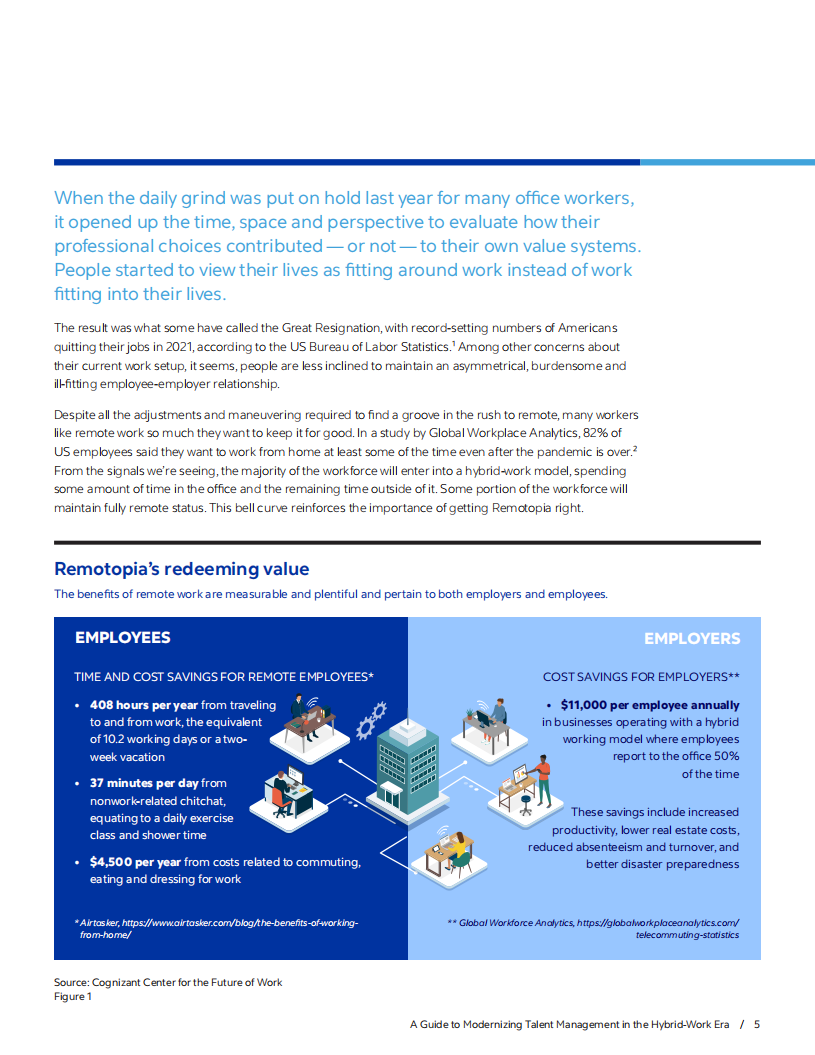 When the daily grind was put on hold last year for many office workers, it opened up the time, space and perspective to evaluate how their professional choices contributed — or not — to their own value systems. People started to view their lives as fitting around work instead of work fitting into their lives.

The result was what some have called the Great Resignation, with record-setting numbers of Americans quitting their jobs in 2021, according to the US Bureau of Labor Statistics.$^1$ Among other concerns about their current work setup, it seems, people are less inclined to maintain an asymmetrical, burdensome and ill-fitting employee-employer relationship.

Despite all the adjustments and maneuvering required to find a groove in the rush to remote, many workers like remote work so much they want to keep it for good. In a study by Global Workplace Analytics, 82% of US employees said they want to work from home at least some of the time even after the pandemic is over.$^2$ From the signals we're seeing, the majority of the workforce will enter into a hybrid-work model, spending some amount of time in the office and the remaining time outside of it. Some portion of the workforce will maintain fully remote status. This bell curve reinforces the importance of getting Remotopia right.

Remotopia's redeeming value

The benefits of remote work are measurable and plentiful and pertain to both employers and employees.

EMPLOYEES

TIME AND COST SAVINGS FOR REMOTE EMPLOYEES*

• 408 hours per year from traveling to and from work, the equivalent of 10.2 working days or a two-week vacation

• 37 minutes per day from nonwork-related chitchat, equating to a daily exercise class and shower time

• $4,500 per year from costs related to commuting, eating and dressing for work

* Airtasker, https://www.airtasker.com/blog/the-benefits-of-working-from-home/

EMPLOYERS

COST SAVINGS FOR EMPLOYERS**

• $11,000 per employee annually in businesses operating with a hybrid working model where employees report to the office 50% of the time

These savings include increased productivity, lower real estate costs, reduced absenteeism and turnover, and better disaster preparedness

** Global Workforce Analytics, https://globalworkplaceanalytics.com/telecommuting-statistics

Source: Cognizant Center for the Future of Work
Figure 1

A Guide to Modernizing Talent Management in the Hybrid-Work Era / 5